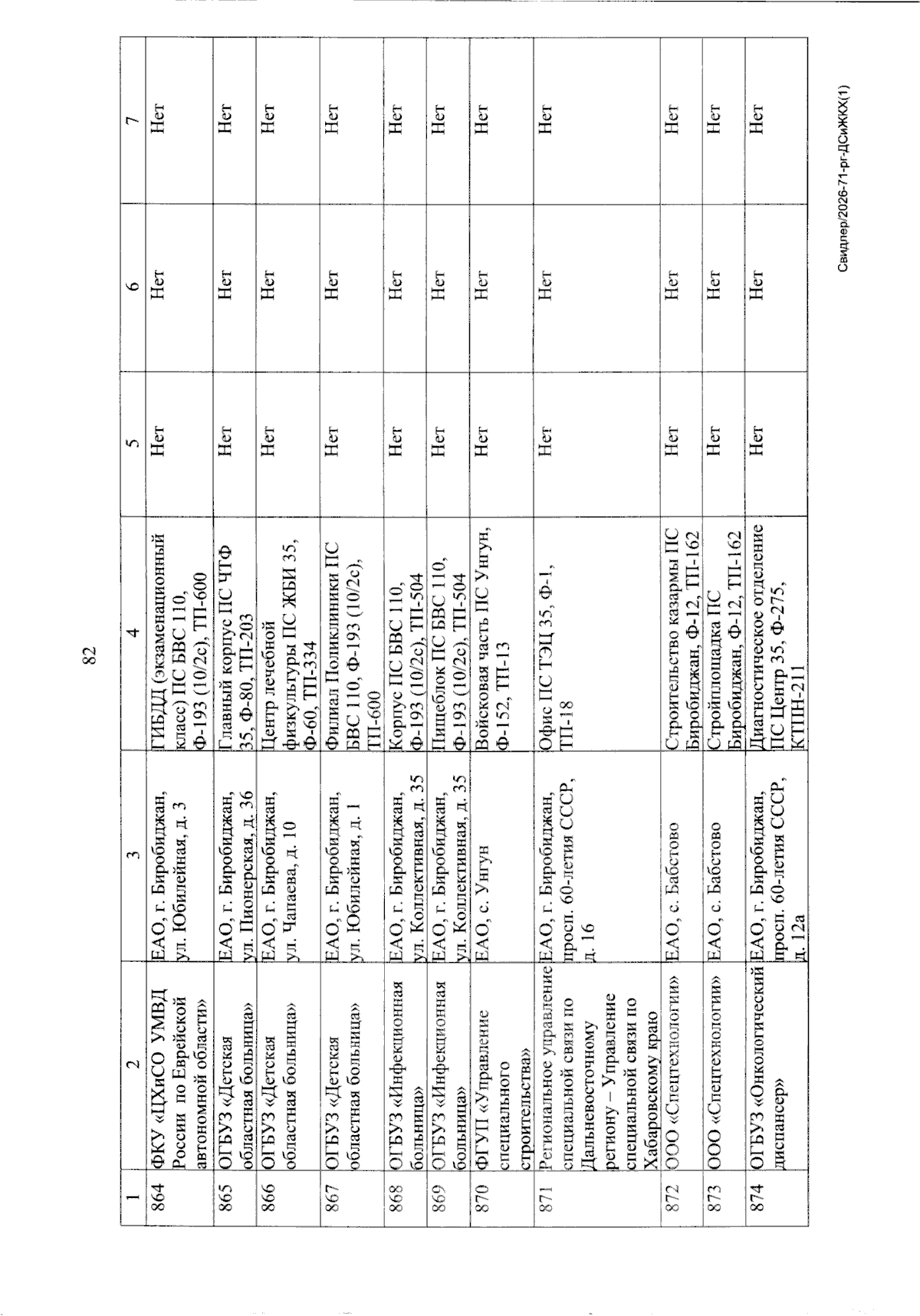 82

| 1 | 2 | 3 | 4 | 5 | 6 | 7 |
|---|---|---|---|---|---|---|
| 864 | ФКУ «ЦХиСО УМВД России по Еврейской автономной области» | ЕАО, г. Биробиджан, ул. Юбилейная, д. 3 | ГИБДД (экзаменационный класс) ПС БВС 110, Ф-193 (10/2с), ТП-600 | Нет | Нет | Нет |
| 865 | ОГБУЗ «Детская областная больница» | ЕАО, г. Биробиджан, ул. Пионерская, д. 36 | Главный корпус ПС ЧТФ 35, Ф-80, ТП-203 | Нет | Нет | Нет |
| 866 | ОГБУЗ «Детская областная больница» | ЕАО, г. Биробиджан, ул. Чапаева, д. 10 | Центр лечебной физкультуры ПС ЖБИ 35, Ф-60, ТП-334 | Нет | Нет | Нет |
| 867 | ОГБУЗ «Детская областная больница» | ЕАО, г. Биробиджан, ул. Юбилейная, д. 1 | Филиал Поликлиники ПС БВС 110, Ф-193 (10/2с), ТП-600 | Нет | Нет | Нет |
| 868 | ОГБУЗ «Инфекционная больница» | ЕАО, г. Биробиджан, ул. Коллективная, д. 35 | Корпус ПС БВС 110, Ф-193 (10/2с), ТП-504 | Нет | Нет | Нет |
| 869 | ОГБУЗ «Инфекционная больница» | ЕАО, г. Биробиджан, ул. Коллективная, д. 35 | Пищеблок ПС БВС 110, Ф-193 (10/2с), ТП-504 | Нет | Нет | Нет |
| 870 | ФГУП «Управление специального строительства» | ЕАО, с. Унгун | Войсковая часть ПС Унгун, Ф-152, ТП-13 | Нет | Нет | Нет |
| 871 | Региональное управление специальной связи по Дальневосточному региону – Управление специальной связи по Хабаровскому краю | ЕАО, г. Биробиджан, просп. 60-летия СССР, д. 16 | Офис ПС ТЭЦ 35, Ф-1, ТП-18 | Нет | Нет | Нет |
| 872 | ООО «Спецтехнологии» | ЕАО, с. Бабстово | Строительство казармы ПС Биробиджан, Ф-12, ТП-162 | Нет | Нет | Нет |
| 873 | ООО «Спецтехнологии» | ЕАО, с. Бабстово | Стройплощадка ПС Биробиджан, Ф-12, ТП-162 | Нет | Нет | Нет |
| 874 | ОГБУЗ «Онкологический диспансер» | ЕАО, г. Биробиджан, просп. 60-летия СССР, д. 12а | Диагностическое отделение ПС Центр 35, Ф-275, КТПН-211 | Нет | Нет | Нет |

Свидлер/2026-71-рг-ДСиЖКХ(1)